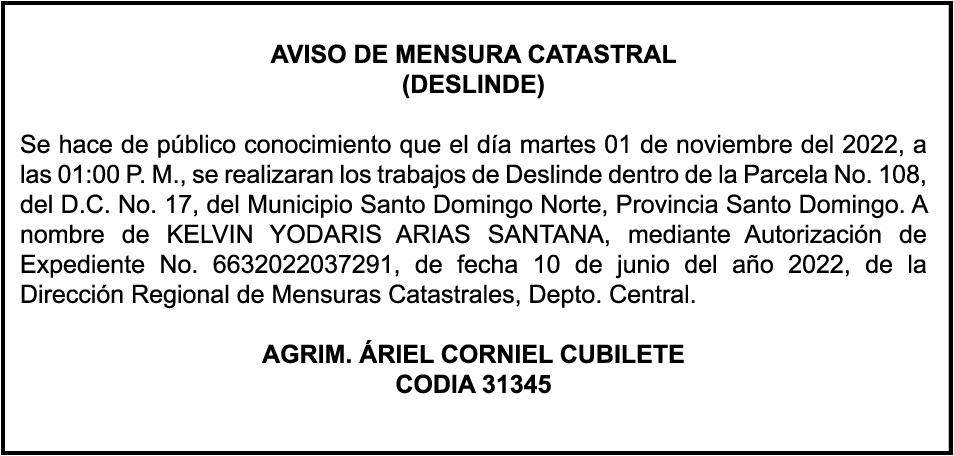 AVISO DE MENSURA CATASTRAL
(DESLINDE)

Se hace de público conocimiento que el día martes 01 de noviembre del 2022, a las 01:00 P. M., se realizaran los trabajos de Deslinde dentro de la Parcela No. 108, del D.C. No. 17, del Municipio Santo Domingo Norte, Provincia Santo Domingo. A nombre de KELVIN YODARIS ARIAS SANTANA, mediante Autorización de Expediente No. 6632022037291, de fecha 10 de junio del año 2022, de la Dirección Regional de Mensuras Catastrales, Depto. Central.

AGRIM. ÁRIEL CORNIEL CUBILETE
CODIA 31345